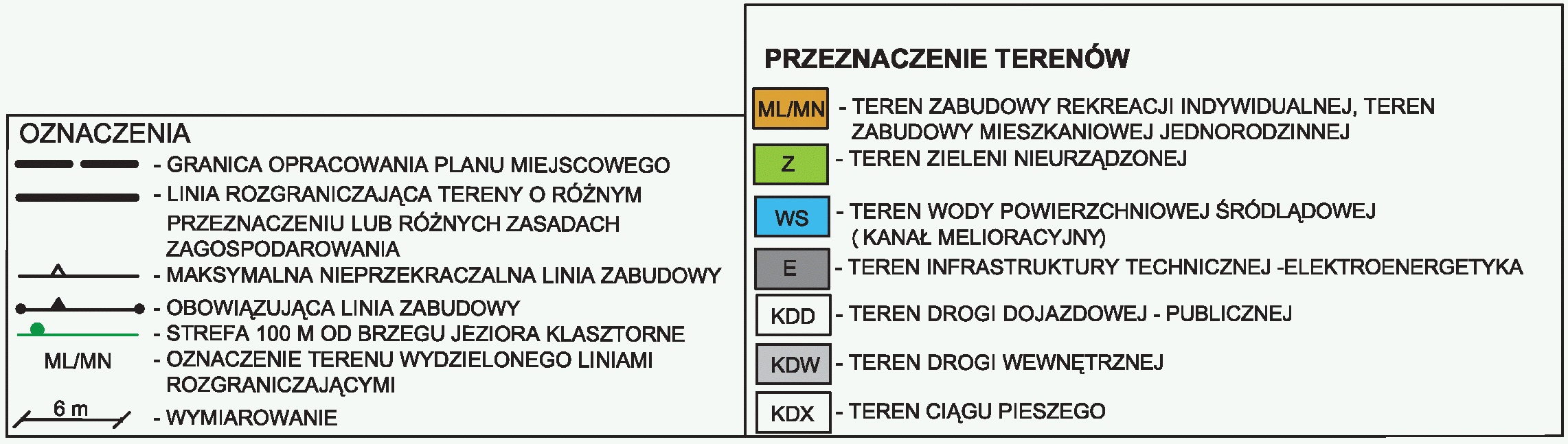 OZNACZENIA

- GRANICA OPRACOWANIA PLANU MIEJSCOWEGO

- LINIA ROZGRANICZAJĄCA TERENY O RÓŻNYM PRZEZNACZENIU LUB RÓŻNYCH ZASADACH ZAGOSPODAROWANIA

- MAKSYMALNA NIEPRZEKRACZALNA LINIA ZABUDOWY

- OBOWIĄZUJĄCA LINIA ZABUDOWY

- STREFA 100 M OD BRZEGU JEZIORA KLASZTORNE

ML/MN - OZNACZENIE TERENU WYDZIELONEGO LINIAMI ROZGRANICZAJĄCYMI

6 m - WYMIAROWANIE

PRZEZNACZENIE TERENÓW

ML/MN - TEREN ZABUDOWY REKREACJI INDYWIDUALNEJ, TEREN ZABUDOWY MIESZKANIOWEJ JEDNORODZINNEJ

Z - TEREN ZIELENI NIEURZĄDZONEJ

WS - TEREN WODY POWIERZCHNIOWEJ ŚRÓDLĄDOWEJ ( KANAŁ MELIORACYJNY)

E - TEREN INFRASTRUKTURY TECHNICZNEJ -ELEKTROENERGETYKA

KDD - TEREN DROGI DOJAZDOWEJ - PUBLICZNEJ

KDW - TEREN DROGI WEWNĘTRZNEJ

KDX - TEREN CIĄGU PIESZEGO